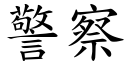 警察